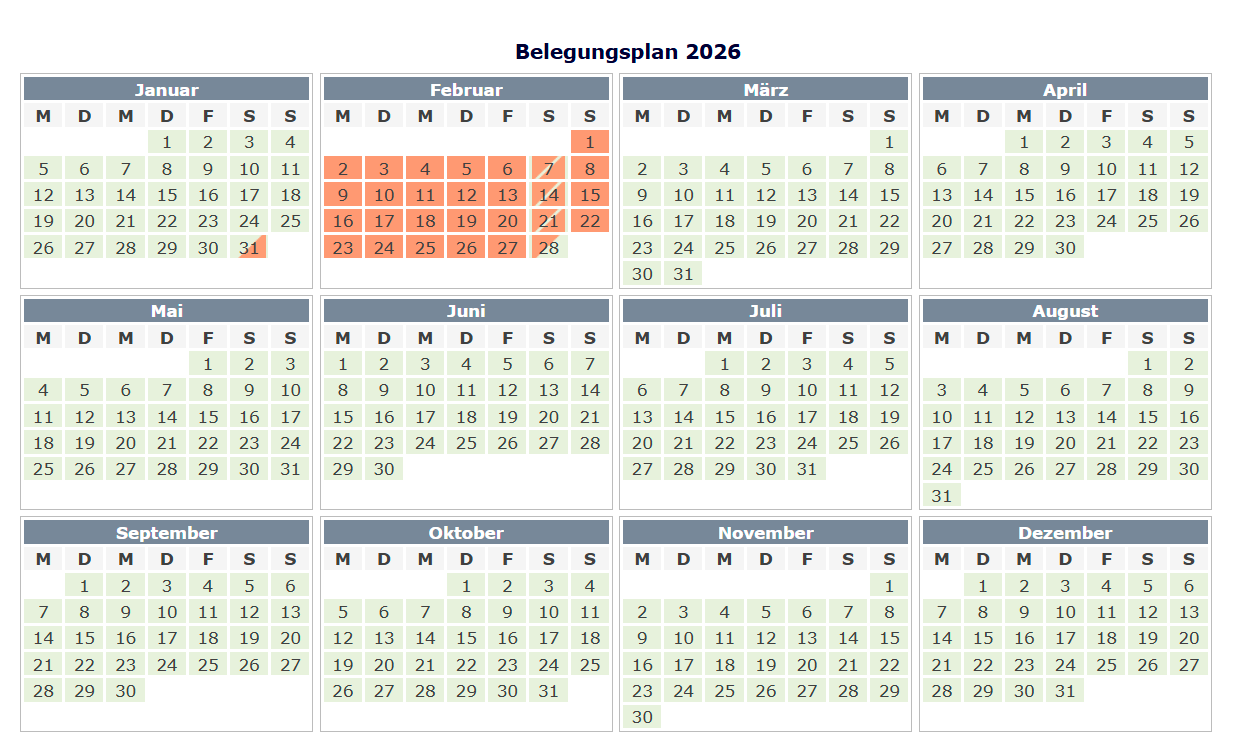 Belegungsplan 2026

Januar

| M | D | M | D | F | S | S |
|---|---|---|---|---|---|---|
| | | | 1 | 2 | 3 | 4 |
| 5 | 6 | 7 | 8 | 9 | 10 | 11 |
| 12 | 13 | 14 | 15 | 16 | 17 | 18 |
| 19 | 20 | 21 | 22 | 23 | 24 | 25 |
| 26 | 27 | 28 | 29 | 30 | 31 | |

Februar

| M | D | M | D | F | S | S |
|---|---|---|---|---|---|---|
| | | | | | | 1 |
| 2 | 3 | 4 | 5 | 6 | 7 | 8 |
| 9 | 10 | 11 | 12 | 13 | 14 | 15 |
| 16 | 17 | 18 | 19 | 20 | 21 | 22 |
| 23 | 24 | 25 | 26 | 27 | 28 | |

März

| M | D | M | D | F | S | S |
|---|---|---|---|---|---|---|
| | | | | | | 1 |
| 2 | 3 | 4 | 5 | 6 | 7 | 8 |
| 9 | 10 | 11 | 12 | 13 | 14 | 15 |
| 16 | 17 | 18 | 19 | 20 | 21 | 22 |
| 23 | 24 | 25 | 26 | 27 | 28 | 29 |
| 30 | 31 | | | | | |

April

| M | D | M | D | F | S | S |
|---|---|---|---|---|---|---|
| | | 1 | 2 | 3 | 4 | 5 |
| 6 | 7 | 8 | 9 | 10 | 11 | 12 |
| 13 | 14 | 15 | 16 | 17 | 18 | 19 |
| 20 | 21 | 22 | 23 | 24 | 25 | 26 |
| 27 | 28 | 29 | 30 | | | |

Mai

| M | D | M | D | F | S | S |
|---|---|---|---|---|---|---|
| | | | | 1 | 2 | 3 |
| 4 | 5 | 6 | 7 | 8 | 9 | 10 |
| 11 | 12 | 13 | 14 | 15 | 16 | 17 |
| 18 | 19 | 20 | 21 | 22 | 23 | 24 |
| 25 | 26 | 27 | 28 | 29 | 30 | 31 |

Juni

| M | D | M | D | F | S | S |
|---|---|---|---|---|---|---|
| 1 | 2 | 3 | 4 | 5 | 6 | 7 |
| 8 | 9 | 10 | 11 | 12 | 13 | 14 |
| 15 | 16 | 17 | 18 | 19 | 20 | 21 |
| 22 | 23 | 24 | 25 | 26 | 27 | 28 |
| 29 | 30 | | | | | |

Juli

| M | D | M | D | F | S | S |
|---|---|---|---|---|---|---|
| | | 1 | 2 | 3 | 4 | 5 |
| 6 | 7 | 8 | 9 | 10 | 11 | 12 |
| 13 | 14 | 15 | 16 | 17 | 18 | 19 |
| 20 | 21 | 22 | 23 | 24 | 25 | 26 |
| 27 | 28 | 29 | 30 | 31 | | |

August

| M | D | M | D | F | S | S |
|---|---|---|---|---|---|---|
| | | | | | 1 | 2 |
| 3 | 4 | 5 | 6 | 7 | 8 | 9 |
| 10 | 11 | 12 | 13 | 14 | 15 | 16 |
| 17 | 18 | 19 | 20 | 21 | 22 | 23 |
| 24 | 25 | 26 | 27 | 28 | 29 | 30 |
| 31 | | | | | | |

September

| M | D | M | D | F | S | S |
|---|---|---|---|---|---|---|
| | 1 | 2 | 3 | 4 | 5 | 6 |
| 7 | 8 | 9 | 10 | 11 | 12 | 13 |
| 14 | 15 | 16 | 17 | 18 | 19 | 20 |
| 21 | 22 | 23 | 24 | 25 | 26 | 27 |
| 28 | 29 | 30 | | | | |

Oktober

| M | D | M | D | F | S | S |
|---|---|---|---|---|---|---|
| | | | 1 | 2 | 3 | 4 |
| 5 | 6 | 7 | 8 | 9 | 10 | 11 |
| 12 | 13 | 14 | 15 | 16 | 17 | 18 |
| 19 | 20 | 21 | 22 | 23 | 24 | 25 |
| 26 | 27 | 28 | 29 | 30 | 31 | |

November

| M | D | M | D | F | S | S |
|---|---|---|---|---|---|---|
| | | | | | | 1 |
| 2 | 3 | 4 | 5 | 6 | 7 | 8 |
| 9 | 10 | 11 | 12 | 13 | 14 | 15 |
| 16 | 17 | 18 | 19 | 20 | 21 | 22 |
| 23 | 24 | 25 | 26 | 27 | 28 | 29 |
| 30 | | | | | | |

Dezember

| M | D | M | D | F | S | S |
|---|---|---|---|---|---|---|
| | 1 | 2 | 3 | 4 | 5 | 6 |
| 7 | 8 | 9 | 10 | 11 | 12 | 13 |
| 14 | 15 | 16 | 17 | 18 | 19 | 20 |
| 21 | 22 | 23 | 24 | 25 | 26 | 27 |
| 28 | 29 | 30 | 31 | | | |